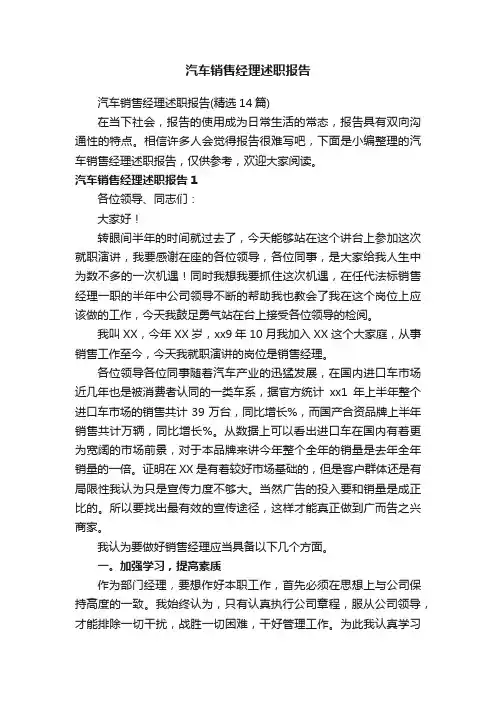 汽车销售经理述职报告

汽车销售经理述职报告(精选14篇)

在当下社会，报告的使用成为日常生活的常态，报告具有双向沟通性的特点。相信许多人会觉得报告很难写吧，下面是小编整理的汽车销售经理述职报告，仅供参考，欢迎大家阅读。

汽车销售经理述职报告1

各位领导、同志们：

大家好！

转眼间半年的时间就过去了，今天能够站在这个讲台上参加这次就职演讲，我要感谢在座的各位领导，各位同事，是大家给我人生中为数不多的一次机遇！同时我想我要抓住这次机遇，在任代法标销售经理一职的半年中公司领导不断的帮助我也教会了我在这个岗位上应该做的工作，今天我鼓足勇气站在台上接受各位领导的检阅。

我叫XX，今年XX岁，xx9年10月我加入XX这个大家庭，从事销售工作至今，今天我就职演讲的岗位是销售经理。

各位领导各位同事随着汽车产业的迅猛发展，在国内进口车市场近几年也是被消费者认同的一类车系，据官方统计 xx1 年上半年整个进口车市场的销售共计 39 万台，同比增长%，而国产合资品牌上半年销售共计万辆，同比增长%。从数据上可以看出进口车在国内有着更为宽阔的市场前景，对于本品牌来讲今年整个全年的销量是去年全年销量的一倍。证明在XX是有着较好市场基础的，但是客户群体还是有局限性我认为只是宣传力度不够大。当然广告的投入要和销量是成正比的。所以要找出最有效的宣传途径，这样才能真正做到广而告之兴商家。

我认为要做好销售经理应当具备以下几个方面。

一。加强学习，提高素质

作为部门经理，要想作好本职工作，首先必须在思想上与公司保持高度的一致。我始终认为，只有认真执行公司章程，服从公司领导，才能排除一切干扰，战胜一切困难，干好管理工作。为此我认真学习